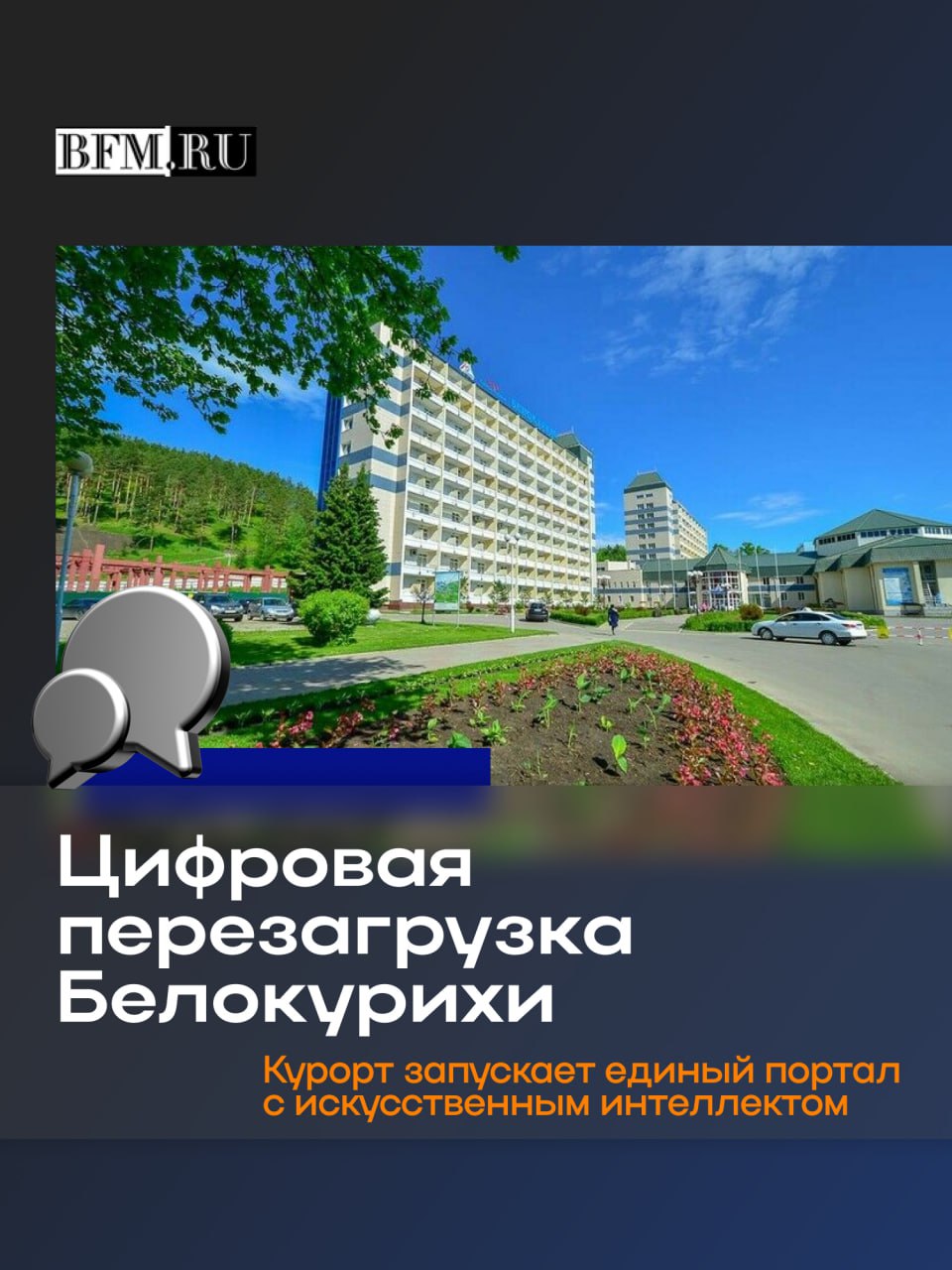 BFM.RU

Цифровая перезагрузка Белокурихи

Курорт запускает единый портал с искусственным интеллектом